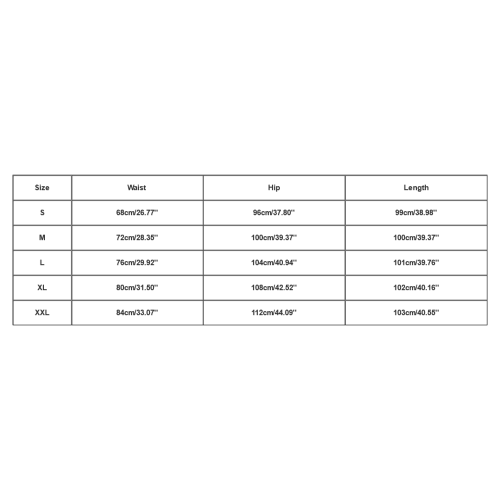 | Size | Waist | Hip | Length |
|---|---|---|---|
| S | 68cm/26.77'' | 96cm/37.80'' | 99cm/38.98'' |
| M | 72cm/28.35'' | 100cm/39.37'' | 100cm/39.37'' |
| L | 76cm/29.92'' | 104cm/40.94'' | 101cm/39.76'' |
| XL | 80cm/31.50'' | 108cm/42.52'' | 102cm/40.16'' |
| XXL | 84cm/33.07'' | 112cm/44.09'' | 103cm/40.55'' |